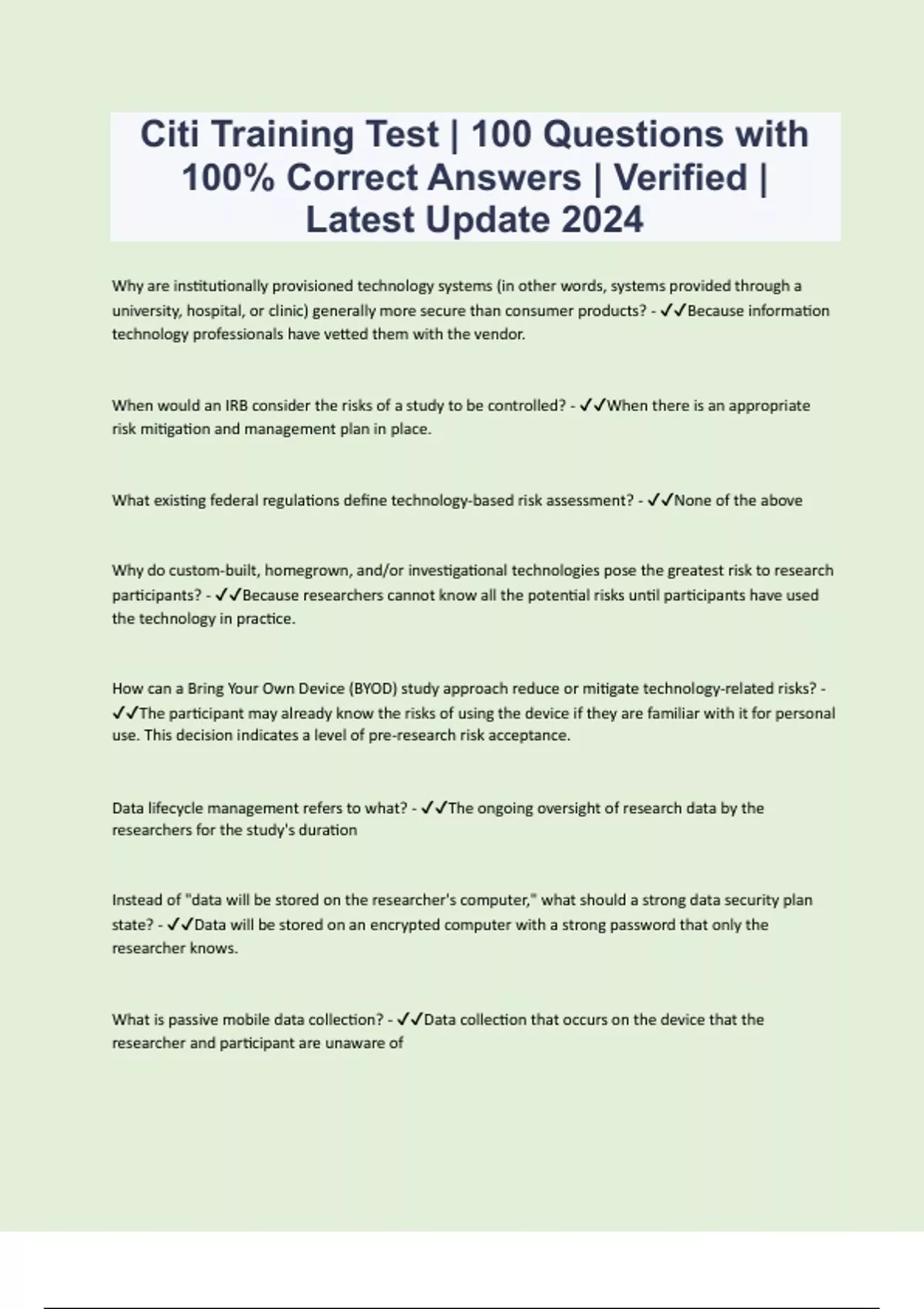 Citi Training Test | 100 Questions with 100% Correct Answers | Verified | Latest Update 2024

Why are institutionally provisioned technology systems (in other words, systems provided through a university, hospital, or clinic) generally more secure than consumer products? - ✓✓Because information technology professionals have vetted them with the vendor.

When would an IRB consider the risks of a study to be controlled? - ✓✓When there is an appropriate risk mitigation and management plan in place.

What existing federal regulations define technology-based risk assessment? - ✓✓None of the above

Why do custom-built, homegrown, and/or investigational technologies pose the greatest risk to research participants? - ✓✓Because researchers cannot know all the potential risks until participants have used the technology in practice.

How can a Bring Your Own Device (BYOD) study approach reduce or mitigate technology-related risks? - ✓✓The participant may already know the risks of using the device if they are familiar with it for personal use. This decision indicates a level of pre-research risk acceptance.

Data lifecycle management refers to what? - ✓✓The ongoing oversight of research data by the researchers for the study's duration

Instead of "data will be stored on the researcher's computer," what should a strong data security plan state? - ✓✓Data will be stored on an encrypted computer with a strong password that only the researcher knows.

What is passive mobile data collection? - ✓✓Data collection that occurs on the device that the researcher and participant are unaware of